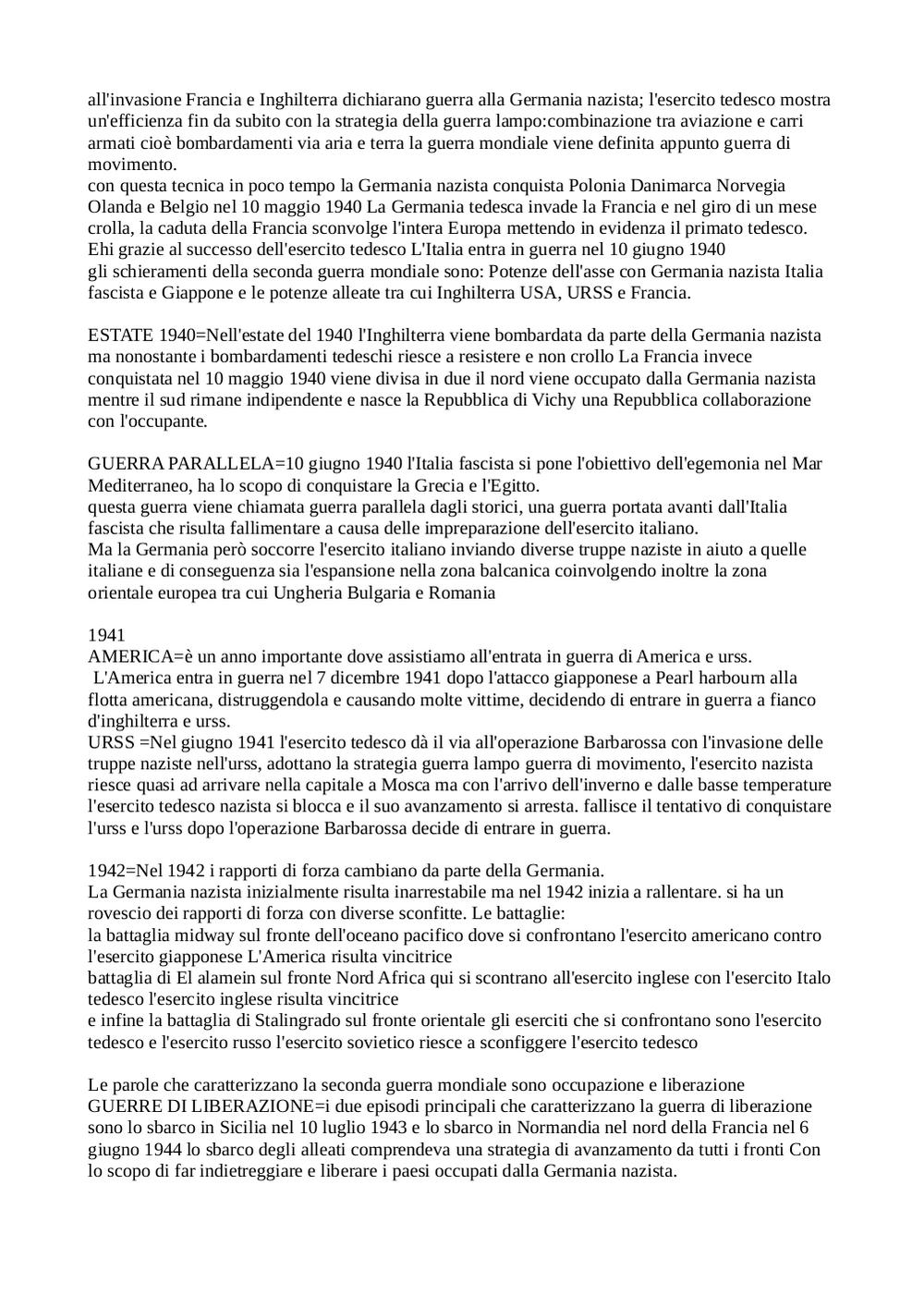 all'invasione Francia e Inghilterra dichiarano guerra alla Germania nazista; l'esercito tedesco mostra un'efficienza fin da subito con la strategia della guerra lampo:combinazione tra aviazione e carri armati cioè bombardamenti via aria e terra la guerra mondiale viene definita appunto guerra di movimento.
con questa tecnica in poco tempo la Germania nazista conquista Polonia Danimarca Norvegia Olanda e Belgio nel 10 maggio 1940 La Germania tedesca invade la Francia e nel giro di un mese crolla, la caduta della Francia sconvolge l'intera Europa mettendo in evidenza il primato tedesco.
Ehi grazie al successo dell'esercito tedesco L'Italia entra in guerra nel 10 giugno 1940
gli schieramenti della seconda guerra mondiale sono: Potenze dell'asse con Germania nazista Italia fascista e Giappone e le potenze alleate tra cui Inghilterra USA, URSS e Francia.

ESTATE 1940=Nell'estate del 1940 l'Inghilterra viene bombardata da parte della Germania nazista ma nonostante i bombardamenti tedeschi riesce a resistere e non crollo La Francia invece conquistata nel 10 maggio 1940 viene divisa in due il nord viene occupato dalla Germania nazista mentre il sud rimane indipendente e nasce la Repubblica di Vichy una Repubblica collaborazione con l'occupante.

GUERRA PARALLELA=10 giugno 1940 l'Italia fascista si pone l'obiettivo dell'egemonia nel Mar Mediterraneo, ha lo scopo di conquistare la Grecia e l'Egitto.
questa guerra viene chiamata guerra parallela dagli storici, una guerra portata avanti dall'Italia fascista che risulta fallimentare a causa delle impreparazione dell'esercito italiano.
Ma la Germania però soccorre l'esercito italiano inviando diverse truppe naziste in aiuto a quelle italiane e di conseguenza sia l'espansione nella zona balcanica coinvolgendo inoltre la zona orientale europea tra cui Ungheria Bulgaria e Romania

1941
AMERICA=è un anno importante dove assistiamo all'entrata in guerra di America e urss.
L'America entra in guerra nel 7 dicembre 1941 dopo l'attacco giapponese a Pearl harbourn alla flotta americana, distruggendola e causando molte vittime, decidendo di entrare in guerra a fianco d'inghilterra e urss.
URSS =Nel giugno 1941 l'esercito tedesco dà il via all'operazione Barbarossa con l'invasione delle truppe naziste nell'urss, adottano la strategia guerra lampo guerra di movimento, l'esercito nazista riesce quasi ad arrivare nella capitale a Mosca ma con l'arrivo dell'inverno e dalle basse temperature l'esercito tedesco nazista si blocca e il suo avanzamento si arresta. fallisce il tentativo di conquistare l'urss e l'urss dopo l'operazione Barbarossa decide di entrare in guerra.

1942=Nel 1942 i rapporti di forza cambiano da parte della Germania.
La Germania nazista inizialmente risulta inarrestabile ma nel 1942 inizia a rallentare. si ha un rovescio dei rapporti di forza con diverse sconfitte. Le battaglie:
la battaglia midway sul fronte dell'oceano pacifico dove si confrontano l'esercito americano contro l'esercito giapponese L'America risulta vincitrice
battaglia di El alamein sul fronte Nord Africa qui si scontrano all'esercito inglese con l'esercito Italo tedesco l'esercito inglese risulta vincitrice
e infine la battaglia di Stalingrado sul fronte orientale gli eserciti che si confrontano sono l'esercito tedesco e l'esercito russo l'esercito sovietico riesce a sconfiggere l'esercito tedesco

Le parole che caratterizzano la seconda guerra mondiale sono occupazione e liberazione
GUERRE DI LIBERAZIONE=i due episodi principali che caratterizzano la guerra di liberazione sono lo sbarco in Sicilia nel 10 luglio 1943 e lo sbarco in Normandia nel nord della Francia nel 6 giugno 1944 lo sbarco degli alleati comprendeva una strategia di avanzamento da tutti i fronti Con lo scopo di far indietreggiare e liberare i paesi occupati dalla Germania nazista.